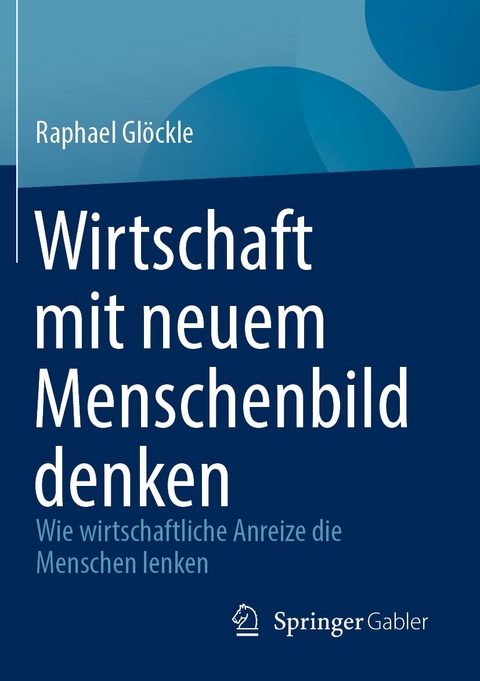 Raphael Glöckle

Wirtschaft mit neuem Menschenbild denken

Wie wirtschaftliche Anreize die Menschen lenken

Springer Gabler